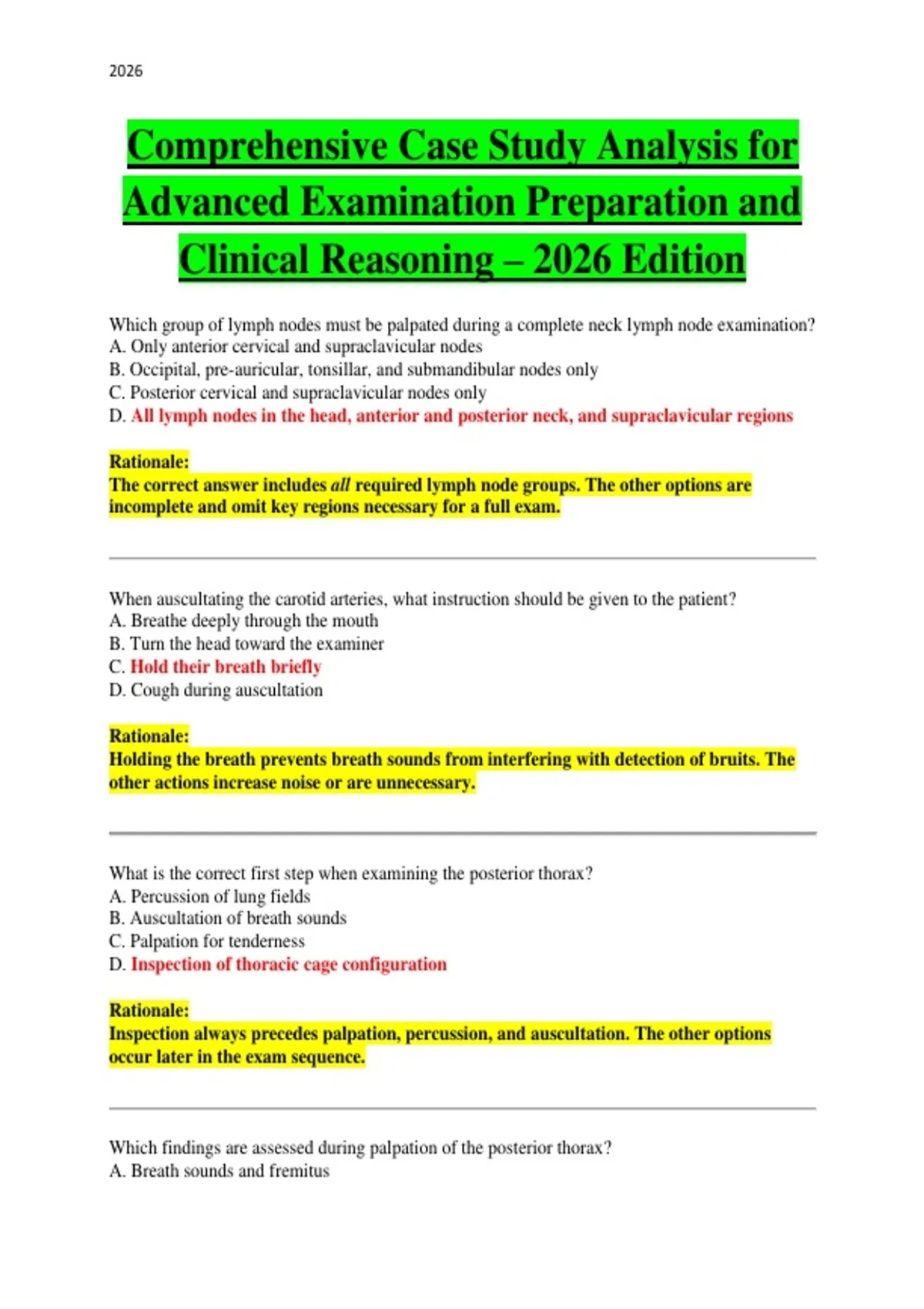 2026

Comprehensive Case Study Analysis for Advanced Examination Preparation and Clinical Reasoning – 2026 Edition

Which group of lymph nodes must be palpated during a complete neck lymph node examination?
A. Only anterior cervical and supraclavicular nodes
B. Occipital, pre-auricular, tonsillar, and submandibular nodes only
C. Posterior cervical and supraclavicular nodes only
D. All lymph nodes in the head, anterior and posterior neck, and supraclavicular regions

Rationale:
The correct answer includes all required lymph node groups. The other options are incomplete and omit key regions necessary for a full exam.

When auscultating the carotid arteries, what instruction should be given to the patient?
A. Breathe deeply through the mouth
B. Turn the head toward the examiner
C. Hold their breath briefly
D. Cough during auscultation

Rationale:
Holding the breath prevents breath sounds from interfering with detection of bruits. The other actions increase noise or are unnecessary.

What is the correct first step when examining the posterior thorax?
A. Percussion of lung fields
B. Auscultation of breath sounds
C. Palpation for tenderness
D. Inspection of thoracic cage configuration

Rationale:
Inspection always precedes palpation, percussion, and auscultation. The other options occur later in the exam sequence.

Which findings are assessed during palpation of the posterior thorax?
A. Breath sounds and fremitus